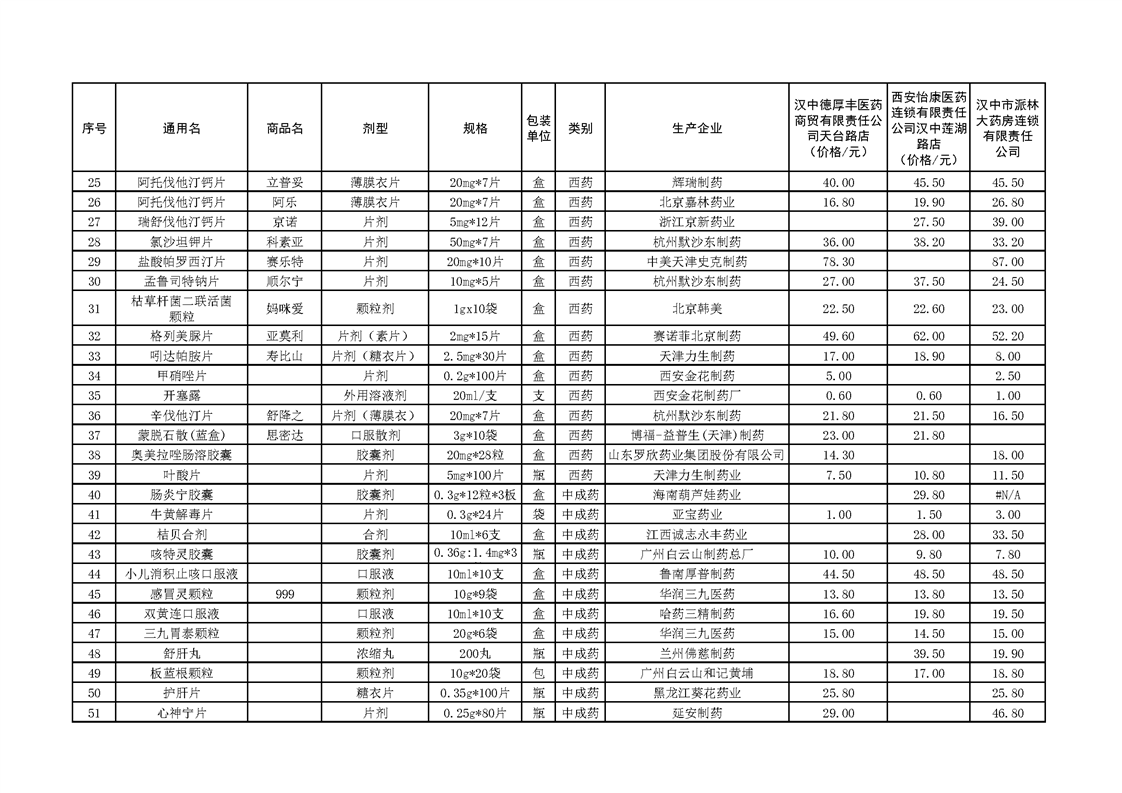 | 序号 | 通用名 | 商品名 | 剂型 | 规格 | 包装单位 | 类别 | 生产企业 | 汉中德厚丰医药商贸有限责任公司天台路店（价格/元） | 西安怡康医药连锁有限责任公司汉中莲湖路店（价格/元） | 汉中市派林大药房连锁有限责任公司 |
|---|---|---|---|---|---|---|---|---|---|---|
| 25 | 阿托伐他汀钙片 | 立普妥 | 薄膜衣片 | 20mg*7片 | 盒 | 西药 | 辉瑞制药 | 40.00 | 45.50 | 45.50 |
| 26 | 阿托伐他汀钙片 | 阿乐 | 薄膜衣片 | 20mg*7片 | 盒 | 西药 | 北京嘉林药业 | 16.80 | 19.90 | 26.80 |
| 27 | 瑞舒伐他汀钙片 | 京诺 | 片剂 | 5mg*12片 | 盒 | 西药 | 浙江京新药业 |  | 27.50 | 39.00 |
| 28 | 氯沙坦钾片 | 科素亚 | 片剂 | 50mg*7片 | 盒 | 西药 | 杭州默沙东制药 | 36.00 | 38.20 | 33.20 |
| 29 | 盐酸帕罗西汀片 | 赛乐特 | 片剂 | 20mg*10片 | 盒 | 西药 | 中美天津史克制药 | 78.30 |  | 87.00 |
| 30 | 孟鲁司特钠片 | 顺尔宁 | 片剂 | 10mg*5片 | 盒 | 西药 | 杭州默沙东制药 | 27.00 | 37.50 | 24.50 |
| 31 | 枯草杆菌二联活菌颗粒 | 妈咪爱 | 颗粒剂 | 1gx10袋 | 盒 | 西药 | 北京韩美 | 22.50 | 22.60 | 23.00 |
| 32 | 格列美脲片 | 亚莫利 | 片剂（素片） | 2mg*15片 | 盒 | 西药 | 赛诺菲北京制药 | 49.60 | 62.00 | 52.20 |
| 33 | 吲达帕胺片 | 寿比山 | 片剂（糖衣片） | 2.5mg*30片 | 盒 | 西药 | 天津力生制药 | 17.00 | 18.90 | 8.00 |
| 34 | 甲硝唑片 |  | 片剂 | 0.2g*100片 | 盒 | 西药 | 西安金花制药 | 5.00 |  | 2.50 |
| 35 | 开塞露 |  | 外用溶液剂 | 20ml/支 | 支 | 西药 | 西安金花制药厂 | 0.60 | 0.60 | 1.00 |
| 36 | 辛伐他汀片 | 舒降之 | 片剂（薄膜衣） | 20mg*7片 | 盒 | 西药 | 杭州默沙东制药 | 21.80 | 21.50 | 16.50 |
| 37 | 蒙脱石散(蓝盒) | 思密达 | 口服散剂 | 3g*10袋 | 盒 | 西药 | 博福-益普生(天津)制药 | 23.00 | 21.80 |  |
| 38 | 奥美拉唑肠溶胶囊 |  | 胶囊剂 | 20mg*28粒 | 盒 | 西药 | 山东罗欣药业集团股份有限公司 | 14.30 |  | 18.00 |
| 39 | 叶酸片 |  | 片剂 | 5mg*100片 | 瓶 | 西药 | 天津力生制药业 | 7.50 | 10.80 | 11.50 |
| 40 | 肠炎宁胶囊 |  | 胶囊剂 | 0.3g*12粒*3板 | 盒 | 中成药 | 海南葫芦娃药业 |  | 29.80 | #N/A |
| 41 | 牛黄解毒片 |  | 片剂 | 0.3g*24片 | 袋 | 中成药 | 亚宝药业 | 1.00 | 1.50 | 3.00 |
| 42 | 桔贝合剂 |  | 合剂 | 10ml*6支 | 盒 | 中成药 | 江西诚志永丰药业 |  | 28.00 | 33.50 |
| 43 | 咳特灵胶囊 |  | 胶囊剂 | 0.36g:1.4mg*3 | 瓶 | 中成药 | 广州白云山制药总厂 | 10.00 | 9.80 | 7.80 |
| 44 | 小儿消积止咳口服液 |  | 口服液 | 10ml*10支 | 盒 | 中成药 | 鲁南厚普制药 | 44.50 | 48.50 | 48.50 |
| 45 | 感冒灵颗粒 | 999 | 颗粒剂 | 10g*9袋 | 盒 | 中成药 | 华润三九医药 | 13.80 | 13.80 | 13.50 |
| 46 | 双黄连口服液 |  | 口服液 | 10ml*10支 | 盒 | 中成药 | 哈药三精制药 | 16.60 | 19.80 | 19.50 |
| 47 | 三九胃泰颗粒 |  | 颗粒剂 | 20g*6袋 | 盒 | 中成药 | 华润三九医药 | 15.00 | 14.50 | 15.00 |
| 48 | 舒肝丸 |  | 浓缩丸 | 200丸 | 瓶 | 中成药 | 兰州佛慈制药 |  | 39.50 | 19.90 |
| 49 | 板蓝根颗粒 |  | 颗粒剂 | 10g*20袋 | 包 | 中成药 | 广州白云山和记黄埔 | 18.80 | 17.00 | 18.80 |
| 50 | 护肝片 |  | 糖衣片 | 0.35g*100片 | 瓶 | 中成药 | 黑龙江葵花药业 | 25.80 |  | 25.80 |
| 51 | 心神宁片 |  | 片剂 | 0.25g*80片 | 瓶 | 中成药 | 延安制药 | 29.00 |  | 46.80 |